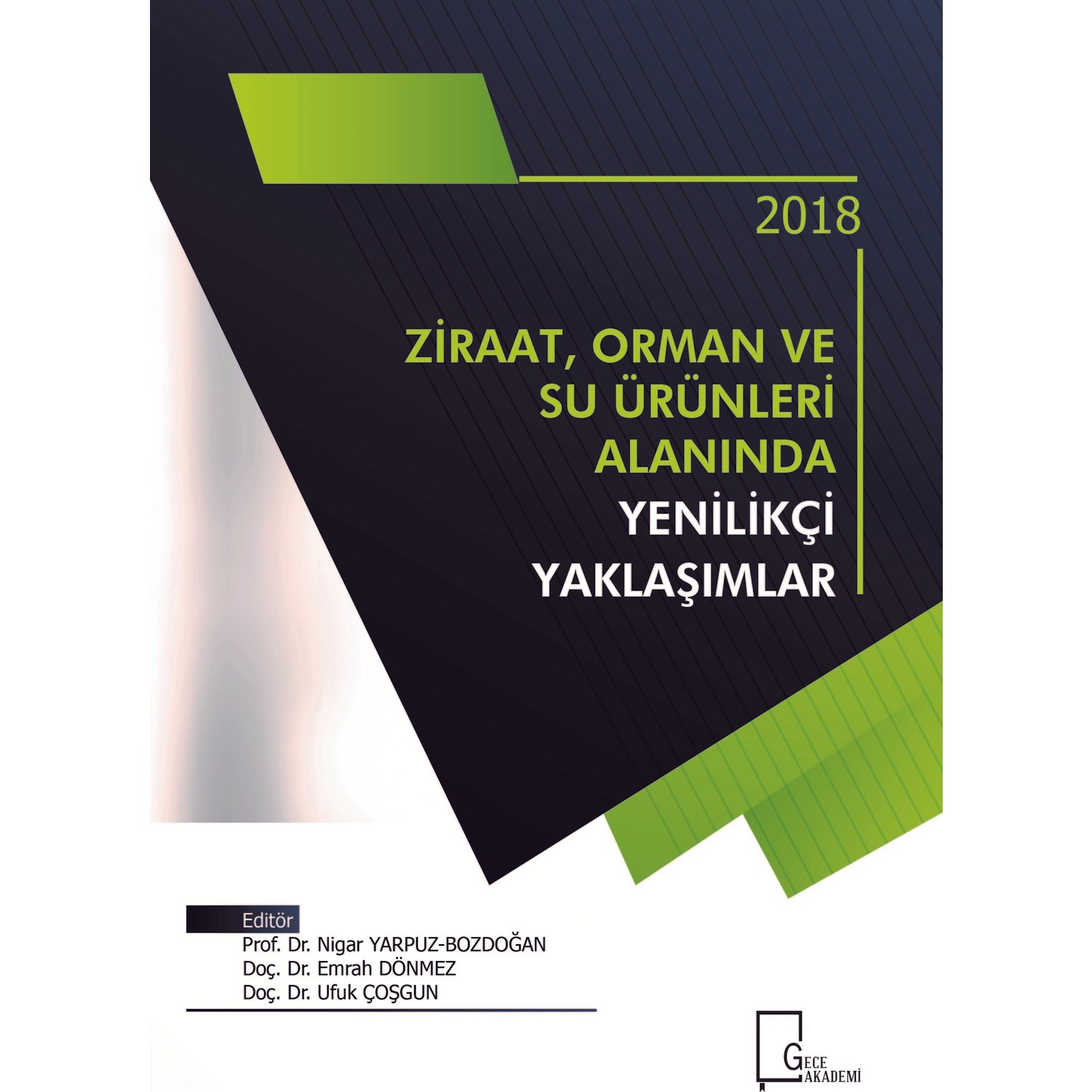 2018

ZİRAAT, ORMAN VE SU ÜRÜNLERİ ALANINDA YENİLİKÇİ YAKLAŞIMLAR

Editör
Prof. Dr. Nigar YARPUZ-BOZDOĞAN
Doç. Dr. Emrah DÖNMEZ
Doç. Dr. Ufuk ÇOŞGUN

GECE AKADEMİ